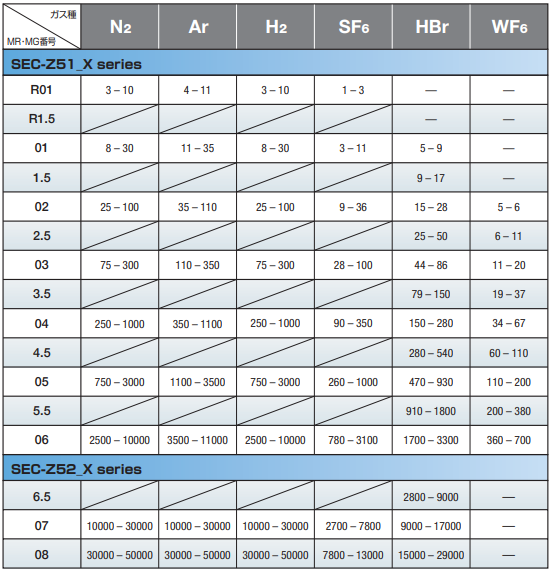 | ガス種 / MR·MG番号 | $N_2$ | Ar | $H_2$ | $SF_6$ | HBr | $WF_6$ |
|---|---|---|---|---|---|---|
| SEC-Z51_X series | | | | | | |
| R01 | 3 – 10 | 4 – 11 | 3 – 10 | 1 – 3 | — | — |
| R1.5 | | | | | — | — |
| 01 | 8 – 30 | 11 – 35 | 8 – 30 | 3 – 11 | 5 – 9 | — |
| 1.5 | | | | | 9 – 17 | — |
| 02 | 25 – 100 | 35 – 110 | 25 – 100 | 9 – 36 | 15 – 28 | 5 – 6 |
| 2.5 | | | | | 25 – 50 | 6 – 11 |
| 03 | 75 – 300 | 110 – 350 | 75 – 300 | 28 – 100 | 44 – 86 | 11 – 20 |
| 3.5 | | | | | 79 – 150 | 19 – 37 |
| 04 | 250 – 1000 | 350 – 1100 | 250 – 1000 | 90 – 350 | 150 – 280 | 34 – 67 |
| 4.5 | | | | | 280 – 540 | 60 – 110 |
| 05 | 750 – 3000 | 1100 – 3500 | 750 – 3000 | 260 – 1000 | 470 – 930 | 110 – 200 |
| 5.5 | | | | | 910 – 1800 | 200 – 380 |
| 06 | 2500 – 10000 | 3500 – 11000 | 2500 – 10000 | 780 – 3100 | 1700 – 3300 | 360 – 700 |
| SEC-Z52_X series | | | | | | |
| 6.5 | | | | | 2800 – 9000 | — |
| 07 | 10000 – 30000 | 10000 – 30000 | 10000 – 30000 | 2700 – 7800 | 9000 – 17000 | — |
| 08 | 30000 – 50000 | 30000 – 50000 | 30000 – 50000 | 7800 – 13000 | 15000 – 29000 | — |